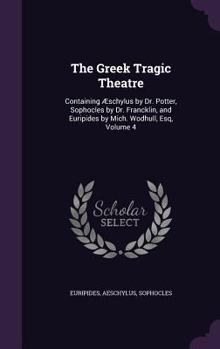 The Greek Tragic Theatre

Containing Æschylus by Dr. Potter, Sophocles by Dr. Francklin, and Euripides by Mich. Wodhull, Esq, Volume 4

Scholar SELECT

EURIPIDES, AESCHYLUS, SOPHOCLES